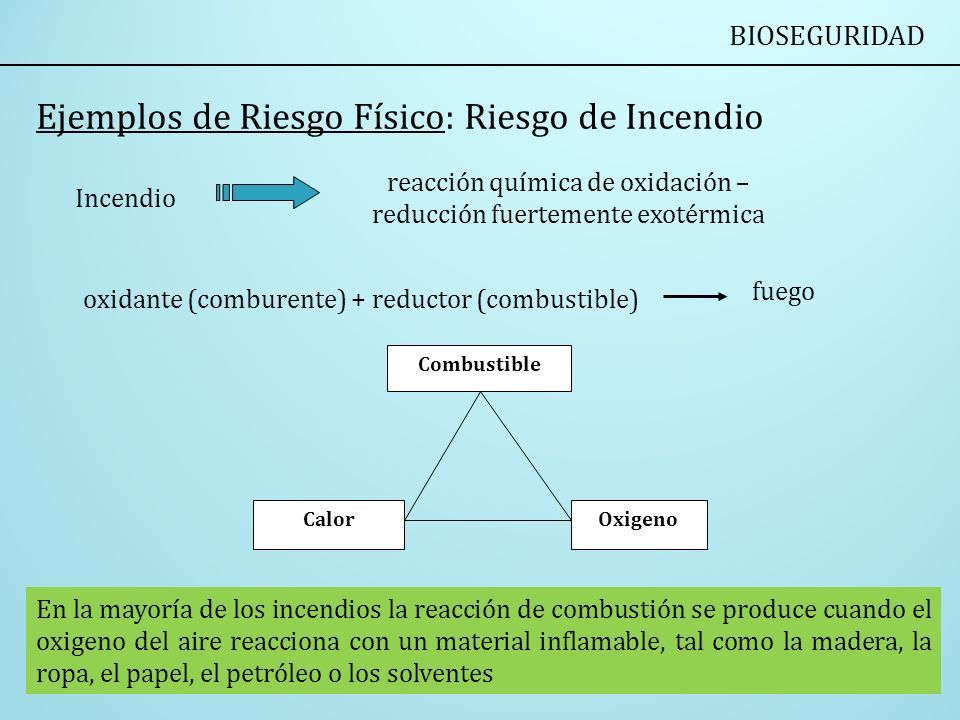 BIOSEGURIDAD

Ejemplos de Riesgo Físico: Riesgo de Incendio

Incendio

reacción química de oxidación – reducción fuertemente exotérmica

oxidante (comburente) + reductor (combustible)

fuego

Combustible

Calor

Oxigeno

En la mayoría de los incendios la reacción de combustión se produce cuando el oxigeno del aire reacciona con un material inflamable, tal como la madera, la ropa, el papel, el petróleo o los solventes